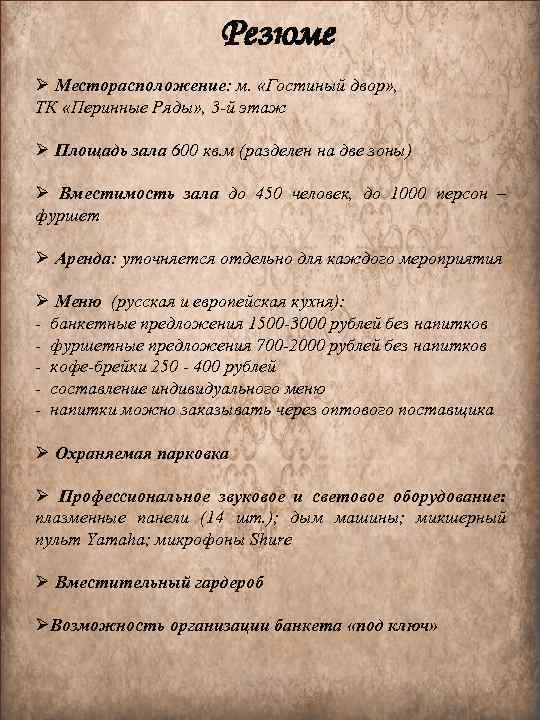 Резюме

➢ Месторасположение: м. «Гостиный двор», ТК «Перинные Ряды», 3-й этаж

➢ Площадь зала 600 кв.м (разделен на две зоны)

➢ Вместимость зала до 450 человек, до 1000 персон – фуршет

➢ Аренда: уточняется отдельно для каждого мероприятия

➢ Меню (русская и европейская кухня):
- банкетные предложения 1500-3000 рублей без напитков
- фуршетные предложения 700-2000 рублей без напитков
- кофе-брейки 250 - 400 рублей
- составление индивидуального меню
- напитки можно заказывать через оптового поставщика

➢ Охраняемая парковка

➢ Профессиональное звуковое и световое оборудование: плазменные панели (14 шт.); дым машины; микшерный пульт Yamaha; микрофоны Shure

➢ Вместительный гардероб

➢Возможность организации банкета «под ключ»